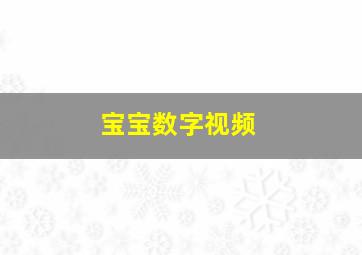 宝宝数字视频